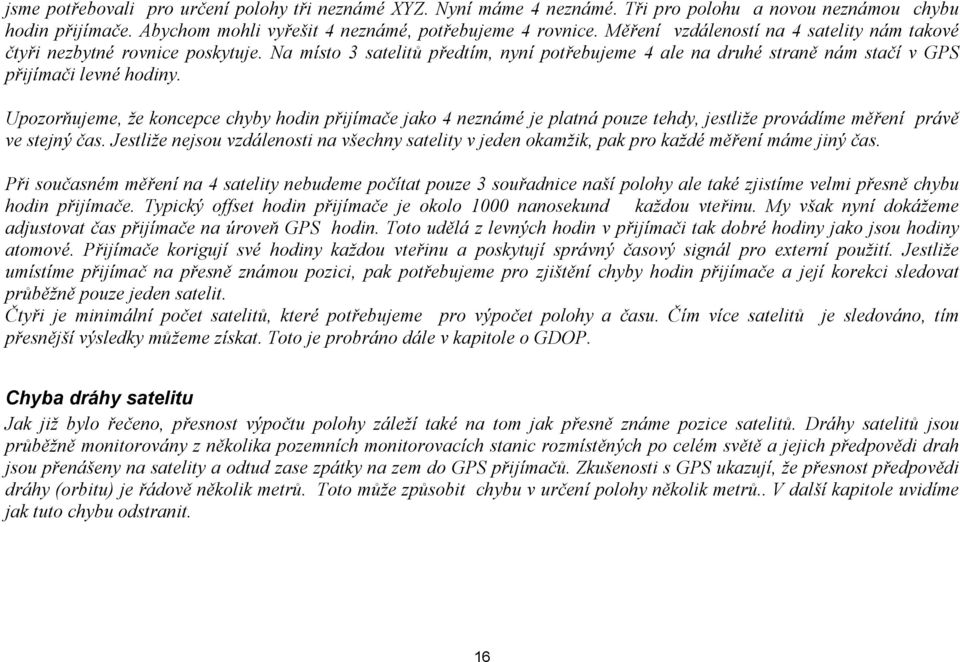 jsme potřebovali pro určení polohy tři neznámé XYZ. Nyní máme 4 neznámé. Tři pro polohu a novou neznámou chybu hodin přijímače. Abychom mohli vyřešit 4 neznámé, potřebujeme 4 rovnice. Měření vzdáleností na 4 satelity nám takové čtyři nezbytné rovnice poskytuje. Na místo 3 satelitů předtím, nyní potřebujeme 4 ale na druhé straně nám stačí v GPS přijímači levné hodiny.

Upozorňujeme, že koncepce chyby hodin přijímače jako 4 neznámé je platná pouze tehdy, jestliže provádíme měření právě ve stejný čas. Jestliže nejsou vzdálenosti na všechny satelity v jeden okamžik, pak pro každé měření máme jiný čas.

Při současném měření na 4 satelity nebudeme počítat pouze 3 souřadnice naší polohy ale také zjistíme velmi přesně chybu hodin přijímače. Typický offset hodin přijímače je okolo 1000 nanosekund každou vteřinu. My však nyní dokážeme adjustovat čas přijímače na úroveň GPS hodin. Toto udělá z levných hodin v přijímači tak dobré hodiny jako jsou hodiny atomové. Přijímače korigují své hodiny každou vteřinu a poskytují správný časový signál pro externí použití. Jestliže umístíme přijímač na přesně známou pozici, pak potřebujeme pro zjištění chyby hodin přijímače a její korekci sledovat průběžně pouze jeden satelit.
Čtyři je minimální počet satelitů, které potřebujeme pro výpočet polohy a času. Čím více satelitů je sledováno, tím přesnější výsledky můžeme získat. Toto je probráno dále v kapitole o GDOP.

Chyba dráhy satelitu
Jak již bylo řečeno, přesnost výpočtu polohy záleží také na tom jak přesně známe pozice satelitů. Dráhy satelitů jsou průběžně monitorovány z několika pozemních monitorovacích stanic rozmístěných po celém světě a jejich předpovědi drah jsou přenášeny na satelity a odtud zase zpátky na zem do GPS přijímačů. Zkušenosti s GPS ukazují, že přesnost předpovědi dráhy (orbitu) je řádově několik metrů. Toto může způsobit chybu v určení polohy několik metrů.. V další kapitole uvidíme jak tuto chybu odstranit.

16